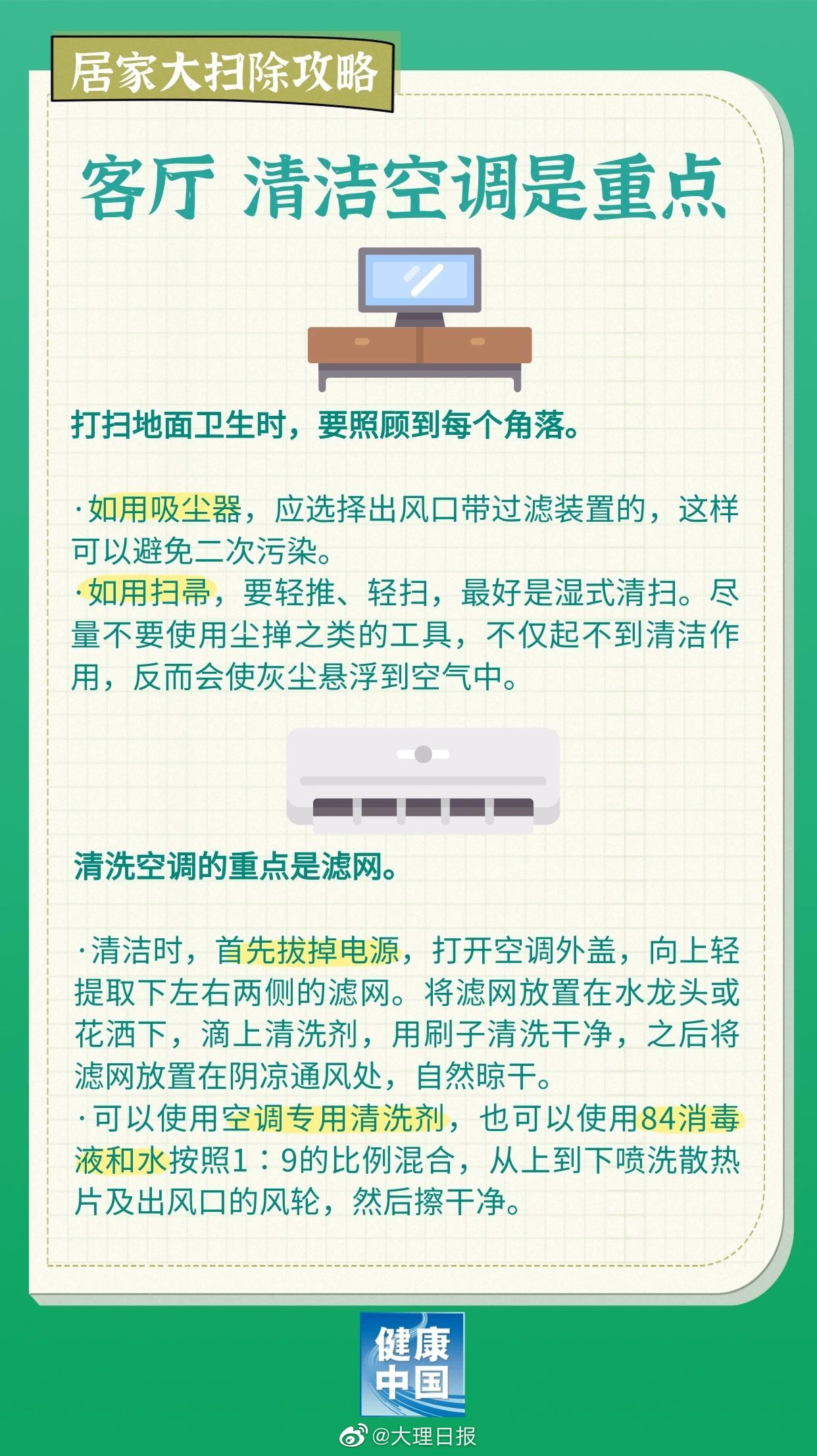 居家大扫除攻略

客厅 清洁空调是重点

打扫地面卫生时，要照顾到每个角落。

·如用吸尘器，应选择出风口带过滤装置的，这样可以避免二次污染。

·如用扫帚，要轻推、轻扫，最好是湿式清扫。尽量不要使用尘掸之类的工具，不仅起不到清洁作用，反而会使灰尘悬浮到空气中。

清洗空调的重点是滤网。

·清洁时，首先拔掉电源，打开空调外盖，向上轻提取下左右两侧的滤网。将滤网放置在水龙头或花洒下，滴上清洗剂，用刷子清洗干净，之后将滤网放置在阴凉通风处，自然晾干。

·可以使用空调专用清洗剂，也可以使用84消毒液和水按照1：9的比例混合，从上到下喷洗散热片及出风口的风轮，然后擦干净。

健康中国

@大理日报